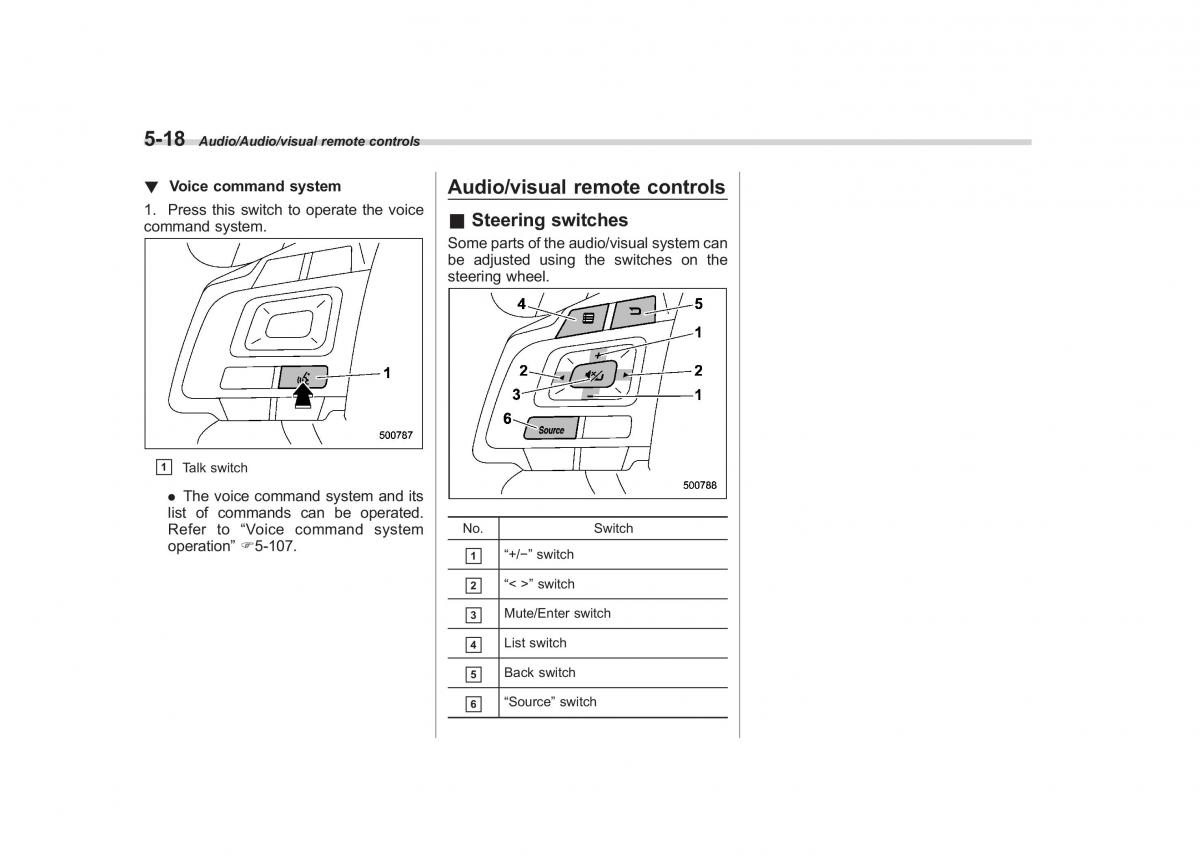 5-18 Audio/Audio/visual remote controls

▼ Voice command system

1. Press this switch to operate the voice command system.

1

500787

1 Talk switch

● The voice command system and its list of commands can be operated. Refer to “Voice command system operation” ☞5-107.

Audio/visual remote controls

■ Steering switches

Some parts of the audio/visual system can be adjusted using the switches on the steering wheel.

4
5
1
2
2
3
1
6
Source

500788

| No. | Switch |
|---|---|
| 1 | “+/−” switch |
| 2 | “< >” switch |
| 3 | Mute/Enter switch |
| 4 | List switch |
| 5 | Back switch |
| 6 | “Source” switch |